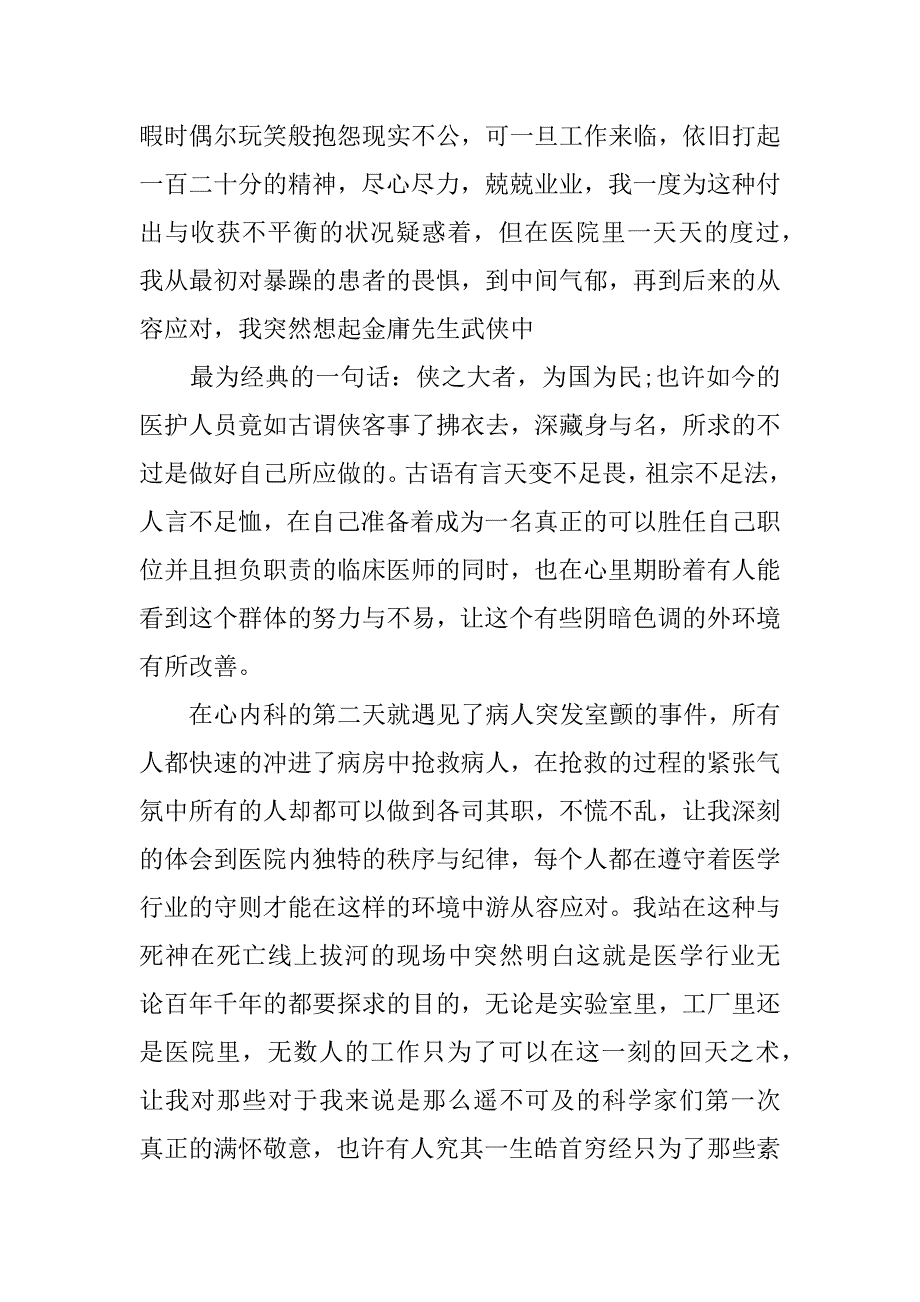 暇时偶尔玩笑般抱怨现实不公，可一旦工作来临，依旧打起一百二十分的精神，尽心尽力，兢兢业业，我一度为这种付出与收获不平衡的状况疑惑着，但在医院里一天天的度过，我从最初对暴躁的患者的畏惧，到中间气郁，再到后来的从容应对，我突然想起金庸先生武侠中

最为经典的一句话：侠之大者，为国为民;也许如今的医护人员竟如古谓侠客事了拂衣去，深藏身与名，所求的不过是做好自己所应做的。古语有言天变不足畏，祖宗不足法，人言不足恤，在自己准备着成为一名真正的可以胜任自己职位并且担负职责的临床医师的同时，也在心里期盼着有人能看到这个群体的努力与不易，让这个有些阴暗色调的外环境有所改善。

在心内科的第二天就遇见了病人突发室颤的事件，所有人都快速的冲进了病房中抢救病人，在抢救的过程的紧张气氛中所有的人却都可以做到各司其职，不慌不乱，让我深刻的体会到医院内独特的秩序与纪律，每个人都在遵守着医学行业的守则才能在这样的环境中游从容应对。我站在这种与死神在死亡线上拔河的现场中突然明白这就是医学行业无论百年千年的都要探求的目的，无论是实验室里，工厂里还是医院里，无数人的工作只为了可以在这一刻的回天之术，让我对那些对于我来说是那么遥不可及的科学家们第一次真正的满怀敬意，也许有人究其一生皓首穷经只为了那些素